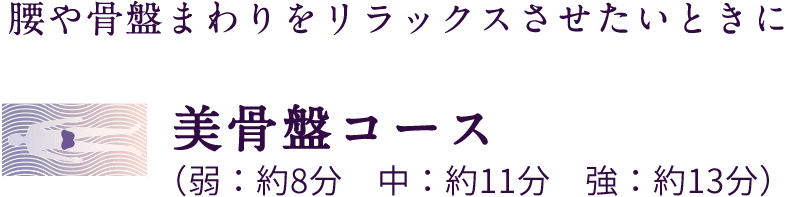 腰や骨盤まわりをリラックスさせたいときに

美骨盤コース
（弱：約8分　中：約11分　強：約13分）